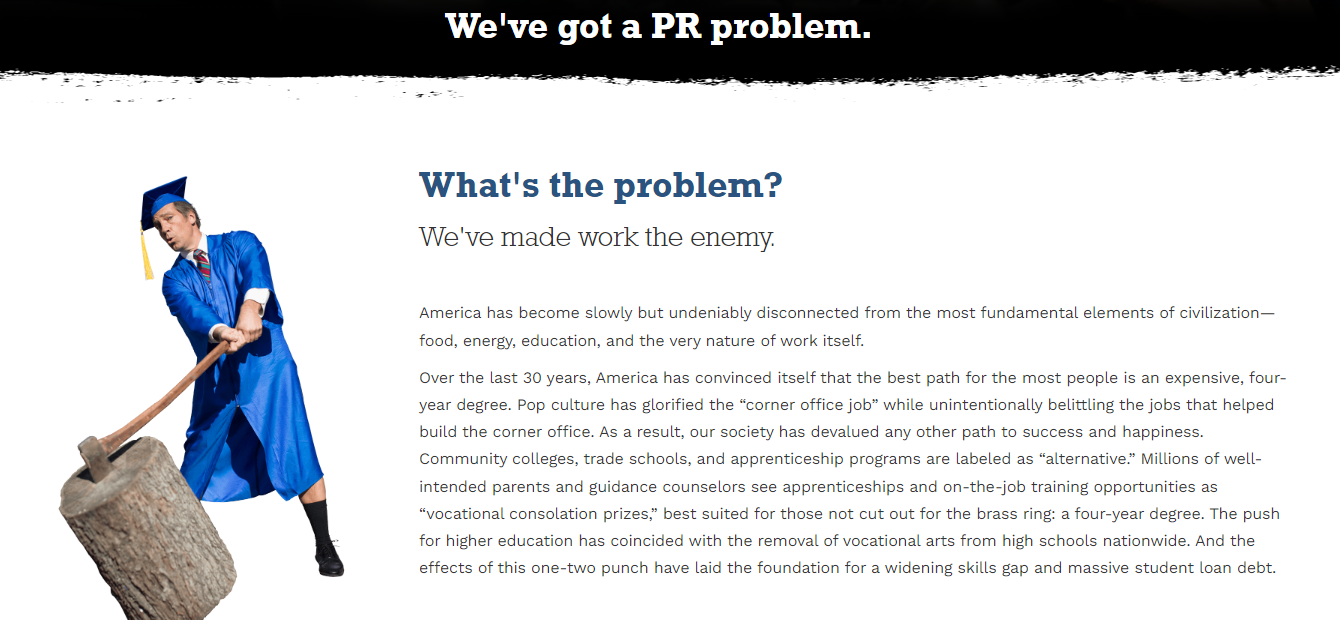 We've got a PR problem.

What's the problem?

We've made work the enemy.

America has become slowly but undeniably disconnected from the most fundamental elements of civilization—food, energy, education, and the very nature of work itself.

Over the last 30 years, America has convinced itself that the best path for the most people is an expensive, four-year degree. Pop culture has glorified the “corner office job” while unintentionally belittling the jobs that helped build the corner office. As a result, our society has devalued any other path to success and happiness. Community colleges, trade schools, and apprenticeship programs are labeled as “alternative.” Millions of well-intended parents and guidance counselors see apprenticeships and on-the-job training opportunities as “vocational consolation prizes,” best suited for those not cut out for the brass ring: a four-year degree. The push for higher education has coincided with the removal of vocational arts from high schools nationwide. And the effects of this one-two punch have laid the foundation for a widening skills gap and massive student loan debt.